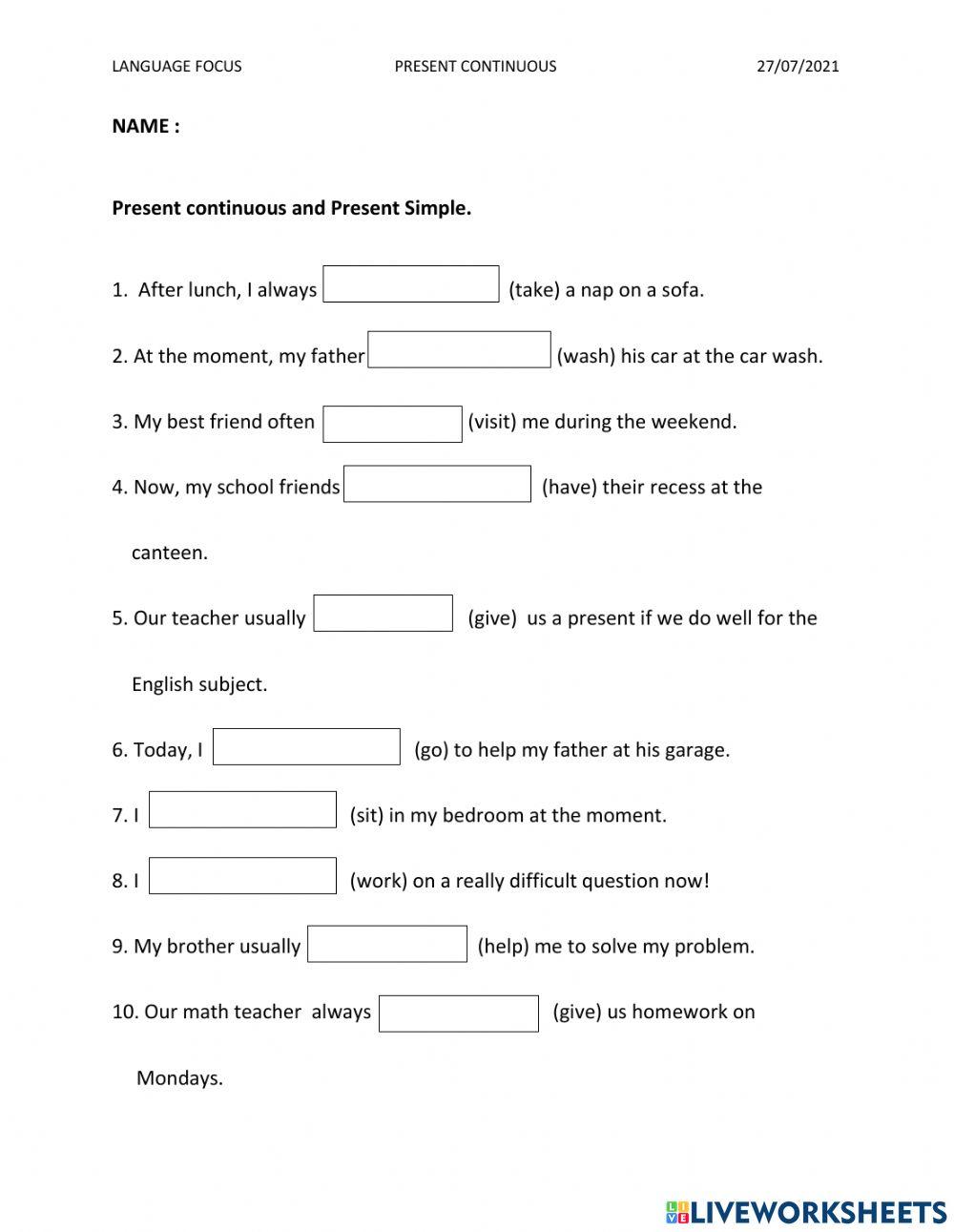 LANGUAGE FOCUS PRESENT CONTINUOUS 27/07/2021

NAME :

Present continuous and Present Simple.

1. After lunch, I always (take) a nap on a sofa.

2. At the moment, my father (wash) his car at the car wash.

3. My best friend often (visit) me during the weekend.

4. Now, my school friends (have) their recess at the canteen.

5. Our teacher usually (give) us a present if we do well for the English subject.

6. Today, I (go) to help my father at his garage.

7. I (sit) in my bedroom at the moment.

8. I (work) on a really difficult question now!

9. My brother usually (help) me to solve my problem.

10. Our math teacher always (give) us homework on Mondays.

LIVEWORKSHEETS